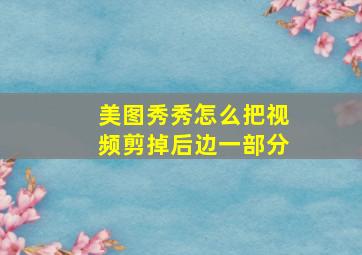 美图秀秀怎么把视频剪掉后边一部分